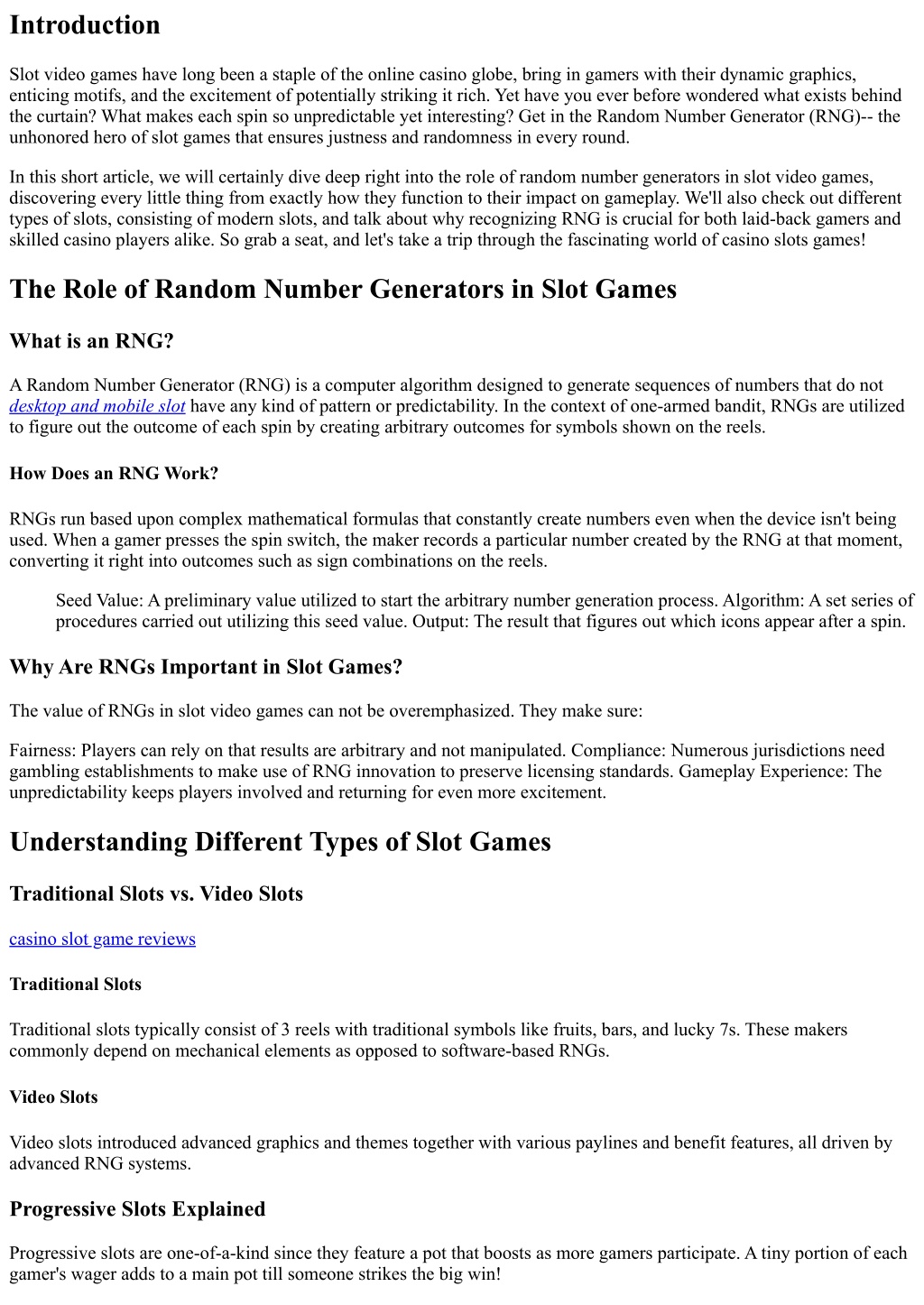 Introduction

Slot video games have long been a staple of the online casino globe, bring in gamers with their dynamic graphics, enticing motifs, and the excitement of potentially striking it rich. Yet have you ever before wondered what exists behind the curtain? What makes each spin so unpredictable yet interesting? Get in the Random Number Generator (RNG)-- the unhonored hero of slot games that ensures justness and randomness in every round.

In this short article, we will certainly dive deep right into the role of random number generators in slot video games, discovering every little thing from exactly how they function to their impact on gameplay. We'll also check out different types of slots, consisting of modern slots, and talk about why recognizing RNG is crucial for both laid-back gamers and skilled casino players alike. So grab a seat, and let's take a trip through the fascinating world of casino slots games!

The Role of Random Number Generators in Slot Games

What is an RNG?

A Random Number Generator (RNG) is a computer algorithm designed to generate sequences of numbers that do not desktop and mobile slot have any kind of pattern or predictability. In the context of one-armed bandit, RNGs are utilized to figure out the outcome of each spin by creating arbitrary outcomes for symbols shown on the reels.

How Does an RNG Work?

RNGs run based upon complex mathematical formulas that constantly create numbers even when the device isn't being used. When a gamer presses the spin switch, the maker records a particular number created by the RNG at that moment, converting it right into outcomes such as sign combinations on the reels.

Seed Value: A preliminary value utilized to start the arbitrary number generation process. Algorithm: A set series of procedures carried out utilizing this seed value. Output: The result that figures out which icons appear after a spin.

Why Are RNGs Important in Slot Games?

The value of RNGs in slot video games can not be overemphasized. They make sure:

Fairness: Players can rely on that results are arbitrary and not manipulated. Compliance: Numerous jurisdictions need gambling establishments to make use of RNG innovation to preserve licensing standards. Gameplay Experience: The unpredictability keeps players involved and returning for even more excitement.

Understanding Different Types of Slot Games

Traditional Slots vs. Video Slots

casino slot game reviews

Traditional Slots

Traditional slots typically consist of 3 reels with traditional symbols like fruits, bars, and lucky 7s. These makers commonly depend on mechanical elements as opposed to software-based RNGs.

Video Slots

Video slots introduced advanced graphics and themes together with various paylines and benefit features, all driven by advanced RNG systems.

Progressive Slots Explained

Progressive slots are one-of-a-kind since they feature a pot that boosts as more gamers participate. A tiny portion of each gamer's wager adds to a main pot till someone strikes the big win!